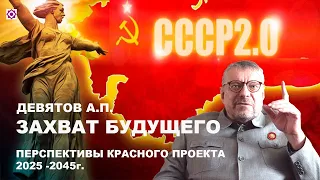 СССР2.0

ДЕВЯТОВ А.П.
ЗАХВАТ БУДУЩЕГО

ПЕРСПЕКТИВЫ КРАСНОГО ПРОЕКТА
2025 -2045г.